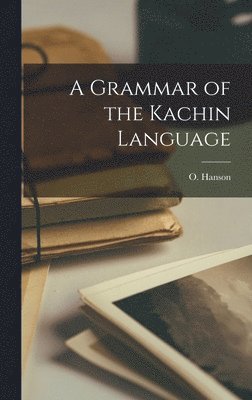 A Grammar of the Kachin Language

O. Hanson